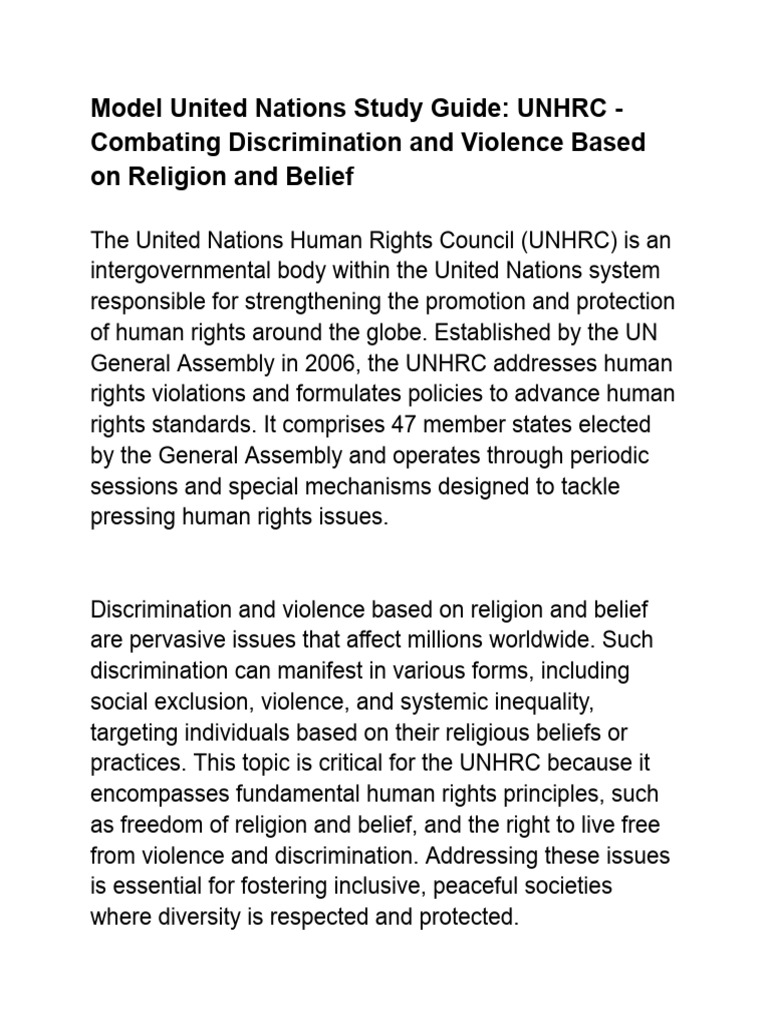 Model United Nations Study Guide: UNHRC - Combating Discrimination and Violence Based on Religion and Belief

The United Nations Human Rights Council (UNHRC) is an intergovernmental body within the United Nations system responsible for strengthening the promotion and protection of human rights around the globe. Established by the UN General Assembly in 2006, the UNHRC addresses human rights violations and formulates policies to advance human rights standards. It comprises 47 member states elected by the General Assembly and operates through periodic sessions and special mechanisms designed to tackle pressing human rights issues.

Discrimination and violence based on religion and belief are pervasive issues that affect millions worldwide. Such discrimination can manifest in various forms, including social exclusion, violence, and systemic inequality, targeting individuals based on their religious beliefs or practices. This topic is critical for the UNHRC because it encompasses fundamental human rights principles, such as freedom of religion and belief, and the right to live free from violence and discrimination. Addressing these issues is essential for fostering inclusive, peaceful societies where diversity is respected and protected.